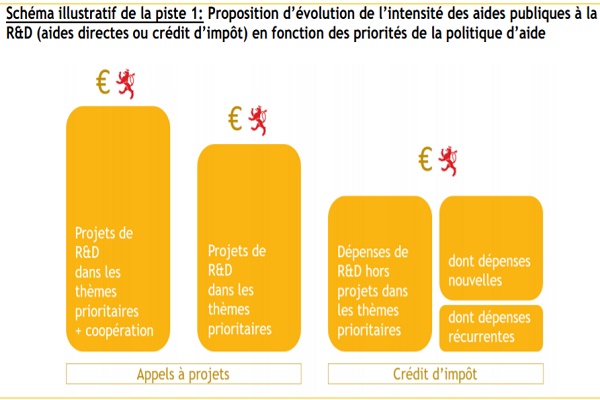 Schéma illustratif de la piste 1: Proposition d'évolution de l'intensité des aides publiques à la R&D (aides directes ou crédit d'impôt) en fonction des priorités de la politique d'aide

€

Projets de R&D dans les thèmes prioritaires + coopération

€

Projets de R&D dans les thèmes prioritaires

€

Dépenses de R&D hors projets dans les thèmes prioritaires

dont dépenses nouvelles

dont dépenses récurrentes

Appels à projets

Crédit d'impôt